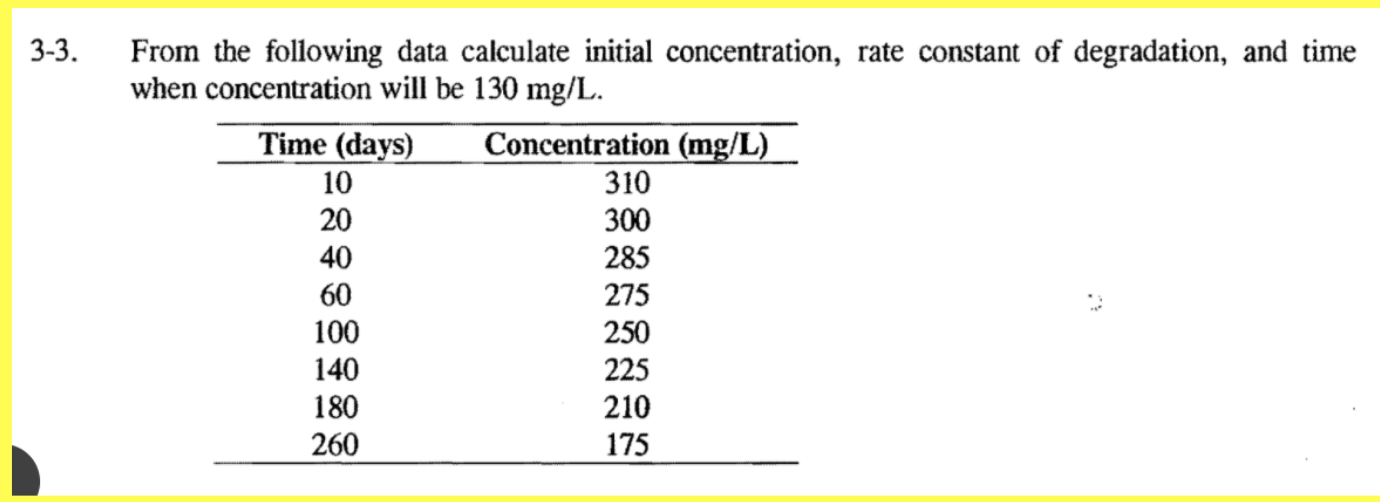 3-3. From the following data calculate initial concentration, rate constant of degradation, and time when concentration will be 130 mg/L.

| Time (days) | Concentration (mg/L) |
|---|---|
| 10 | 310 |
| 20 | 300 |
| 40 | 285 |
| 60 | 275 |
| 100 | 250 |
| 140 | 225 |
| 180 | 210 |
| 260 | 175 |